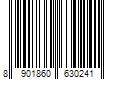 8 901860 630241